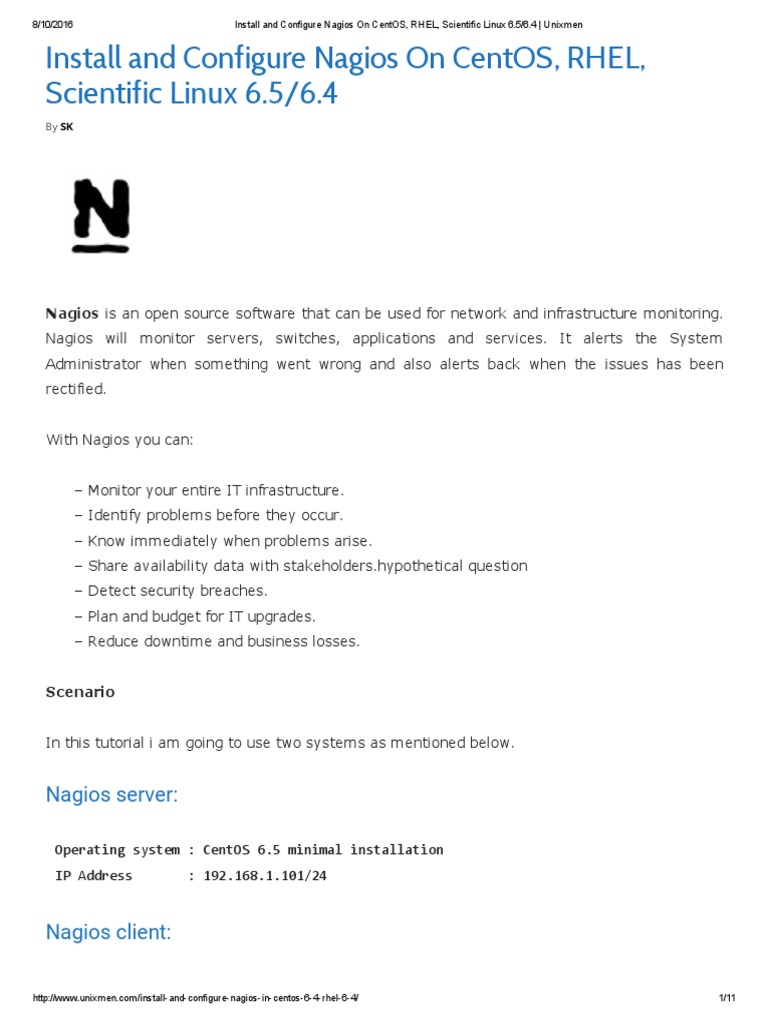 8/10/2016 Install and Configure Nagios On CentOS, RHEL, Scientific Linux 6.5/6.4 | Unixmen

Install and Configure Nagios On CentOS, RHEL, Scientific Linux 6.5/6.4

By SK

N

Nagios is an open source software that can be used for network and infrastructure monitoring. Nagios will monitor servers, switches, applications and services. It alerts the System Administrator when something went wrong and also alerts back when the issues has been rectified.

With Nagios you can:

– Monitor your entire IT infrastructure.
– Identify problems before they occur.
– Know immediately when problems arise.
– Share availability data with stakeholders.hypothetical question
– Detect security breaches.
– Plan and budget for IT upgrades.
– Reduce downtime and business losses.

Scenario

In this tutorial i am going to use two systems as mentioned below.

Nagios server:

Operating system : CentOS 6.5 minimal installation
IP Address : 192.168.1.101/24

Nagios client:

http://www.unixmen.com/install-and-configure-nagios-in-centos-6-4-rhel-6-4/ 1/11